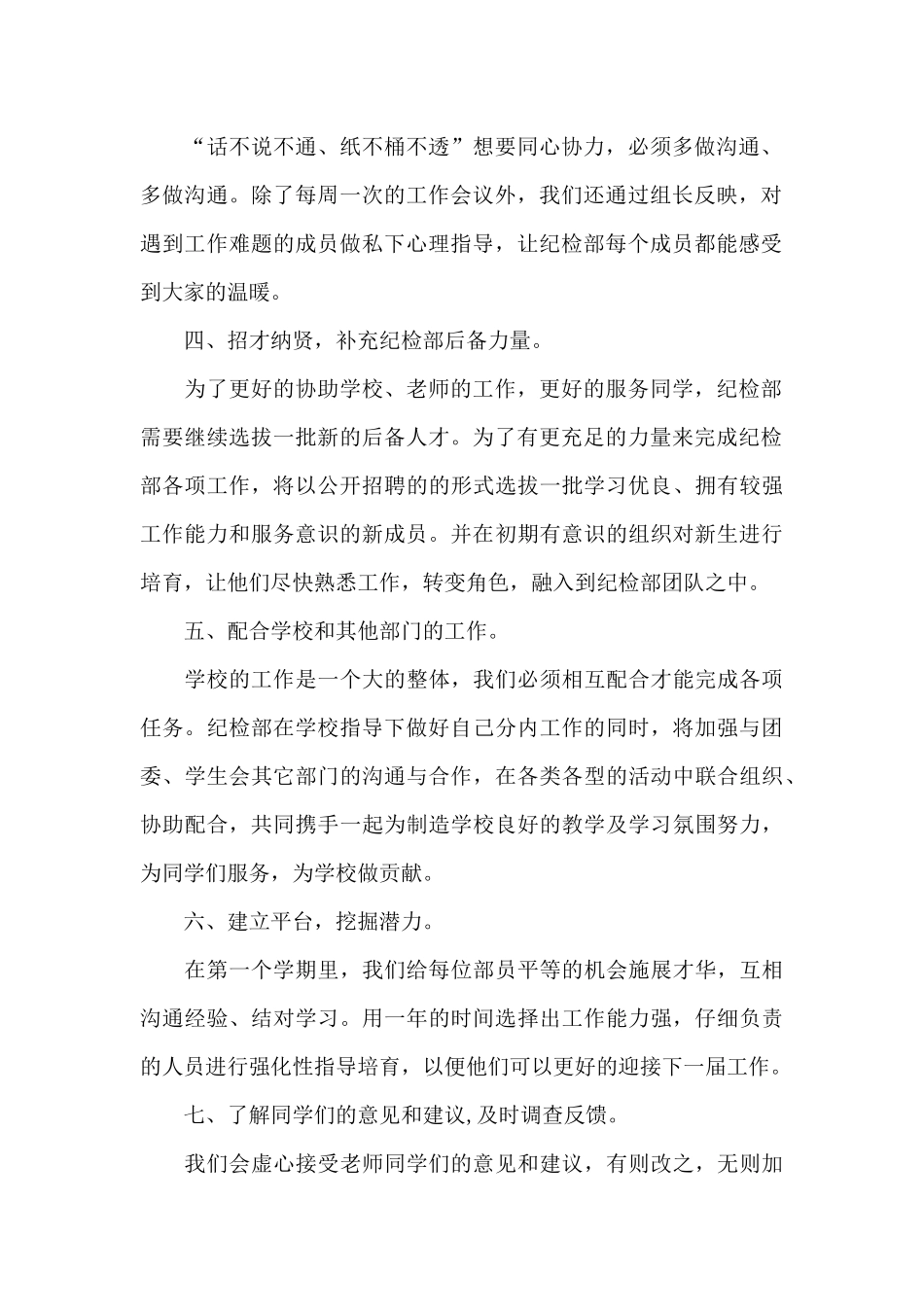 “话不说不通、纸不桶不透”想要同心协力，必须多做沟通、多做沟通。除了每周一次的工作会议外，我们还通过组长反映，对遇到工作难题的成员做私下心理指导，让纪检部每个成员都能感受到大家的温暖。

四、招才纳贤，补充纪检部后备力量。

为了更好的协助学校、老师的工作，更好的服务同学，纪检部需要继续选拔一批新的后备人才。为了有更充足的力量来完成纪检部各项工作，将以公开招聘的的形式选拔一批学习优良、拥有较强工作能力和服务意识的新成员。并在初期有意识的组织对新生进行培育，让他们尽快熟悉工作，转变角色，融入到纪检部团队之中。

五、配合学校和其他部门的工作。

学校的工作是一个大的整体，我们必须相互配合才能完成各项任务。纪检部在学校指导下做好自己分内工作的同时，将加强与团委、学生会其它部门的沟通与合作，在各类各型的活动中联合组织、协助配合，共同携手一起为制造学校良好的教学及学习氛围努力，为同学们服务，为学校做贡献。

六、建立平台，挖掘潜力。

在第一个学期里，我们给每位部员平等的机会施展才华，互相沟通经验、结对学习。用一年的时间选择出工作能力强，仔细负责的人员进行强化性指导培育，以便他们可以更好的迎接下一届工作。

七、了解同学们的意见和建议,及时调查反馈。

我们会虚心接受老师同学们的意见和建议，有则改之，无则加